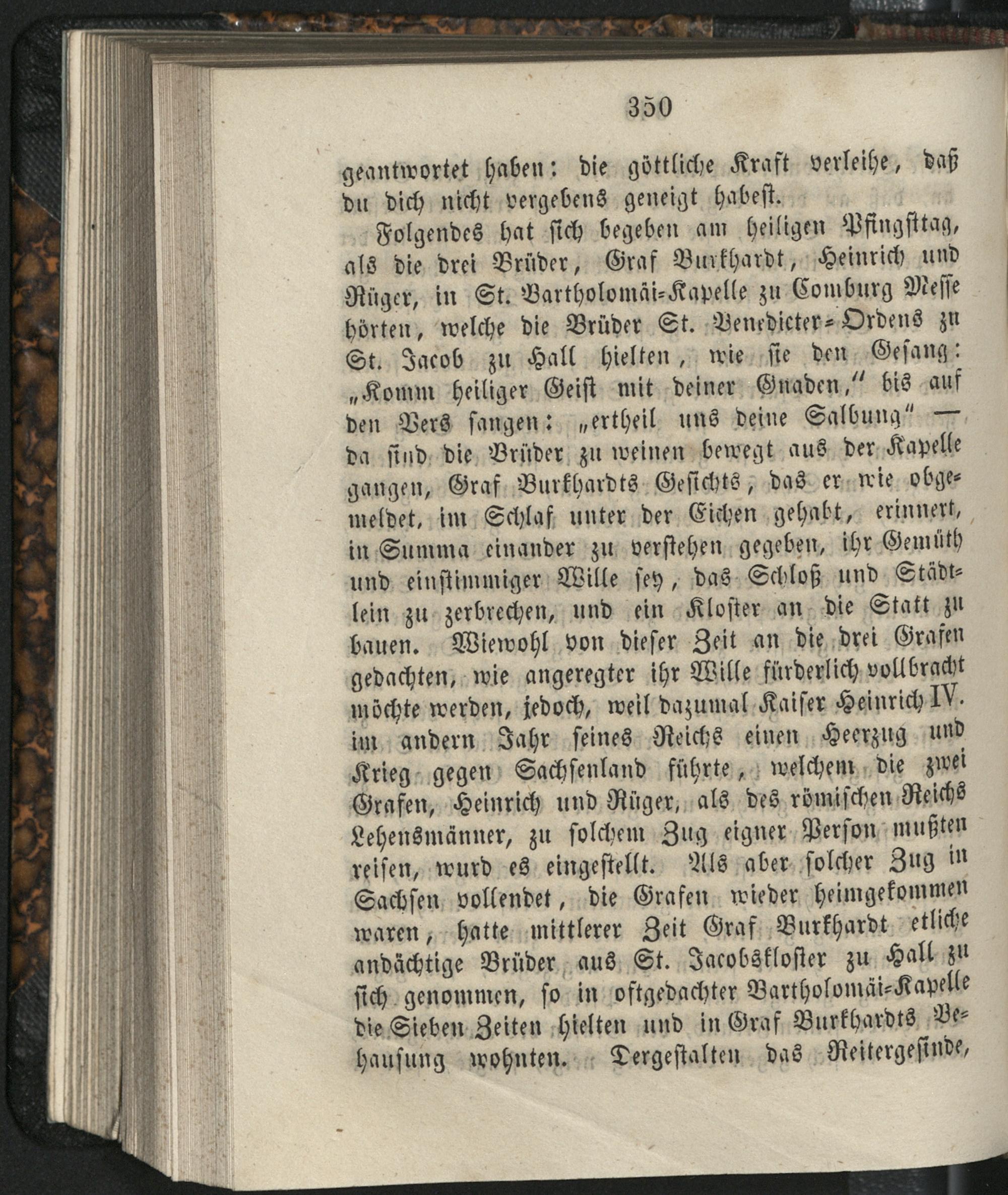 350

geantwortet haben: die göttliche Kraft verleihe, daß du dich nicht vergebens geneigt habest.

Folgendes hat sich begeben am heiligen Pfingsttag, als die drei Brüder, Graf Burkhardt, Heinrich und Rüger, in St. Bartholomäi-Kapelle zu Comburg Messe hörten, welche die Brüder St. Benedicter-Ordens zu St. Jacob zu Hall hielten, wie sie den Gesang: „Komm heiliger Geist mit deiner Gnaden," bis auf den Vers sangen: „ertheil uns deine Salbung" — da sind die Brüder zu weinen bewegt aus der Kapelle gangen, Graf Burkhardts Gesichts, das er wie obgemeldet, im Schlaf unter der Eichen gehabt, erinnert, in Summa einander zu verstehen gegeben, ihr Gemüth und einstimmiger Wille sey, das Schloß und Städtlein zu zerbrechen, und ein Kloster an die Statt zu bauen. Wiewohl von dieser Zeit an die drei Grafen gedachten, wie angeregter ihr Wille fürderlich vollbracht möchte werden, jedoch, weil dazumal Kaiser Heinrich IV. im andern Jahr seines Reichs einen Heerzug und Krieg gegen Sachsenland führte, welchem die zwei Grafen, Heinrich und Rüger, als des römischen Reichs Lehensmänner, zu solchem Zug eigner Person mußten reisen, wurd es eingestellt. Als aber solcher Zug in Sachsen vollendet, die Grafen wieder heimgekommen waren, hatte mittlerer Zeit Graf Burkhardt etliche andächtige Brüder aus St. Jacobskloster zu Hall zu sich genommen, so in oftgedachter Bartholomäi-Kapelle die Sieben Zeiten hielten und in Graf Burkhardts Behausung wohnten. Dergestalten das Reitergesinde,